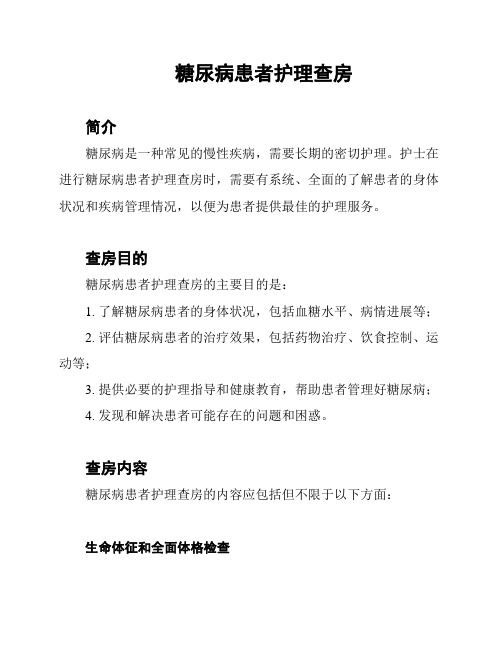 糖尿病患者护理查房

简介

糖尿病是一种常见的慢性疾病，需要长期的密切护理。护士在进行糖尿病患者护理查房时，需要有系统、全面的了解患者的身体状况和疾病管理情况，以便为患者提供最佳的护理服务。

查房目的

糖尿病患者护理查房的主要目的是：

1. 了解糖尿病患者的身体状况，包括血糖水平、病情进展等；

2. 评估糖尿病患者的治疗效果，包括药物治疗、饮食控制、运动等；

3. 提供必要的护理指导和健康教育，帮助患者管理好糖尿病；

4. 发现和解决患者可能存在的问题和困惑。

查房内容

糖尿病患者护理查房的内容应包括但不限于以下方面：

生命体征和全面体格检查